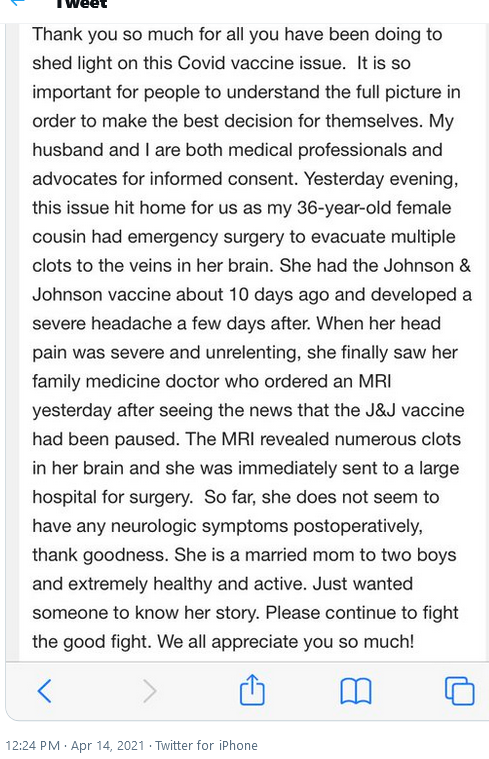 Tweet

Thank you so much for all you have been doing to shed light on this Covid vaccine issue. It is so important for people to understand the full picture in order to make the best decision for themselves. My husband and I are both medical professionals and advocates for informed consent. Yesterday evening, this issue hit home for us as my 36-year-old female cousin had emergency surgery to evacuate multiple clots to the veins in her brain. She had the Johnson & Johnson vaccine about 10 days ago and developed a severe headache a few days after. When her head pain was severe and unrelenting, she finally saw her family medicine doctor who ordered an MRI yesterday after seeing the news that the J&J vaccine had been paused. The MRI revealed numerous clots in her brain and she was immediately sent to a large hospital for surgery. So far, she does not seem to have any neurologic symptoms postoperatively, thank goodness. She is a married mom to two boys and extremely healthy and active. Just wanted someone to know her story. Please continue to fight the good fight. We all appreciate you so much!

12:24 PM · Apr 14, 2021 · Twitter for iPhone